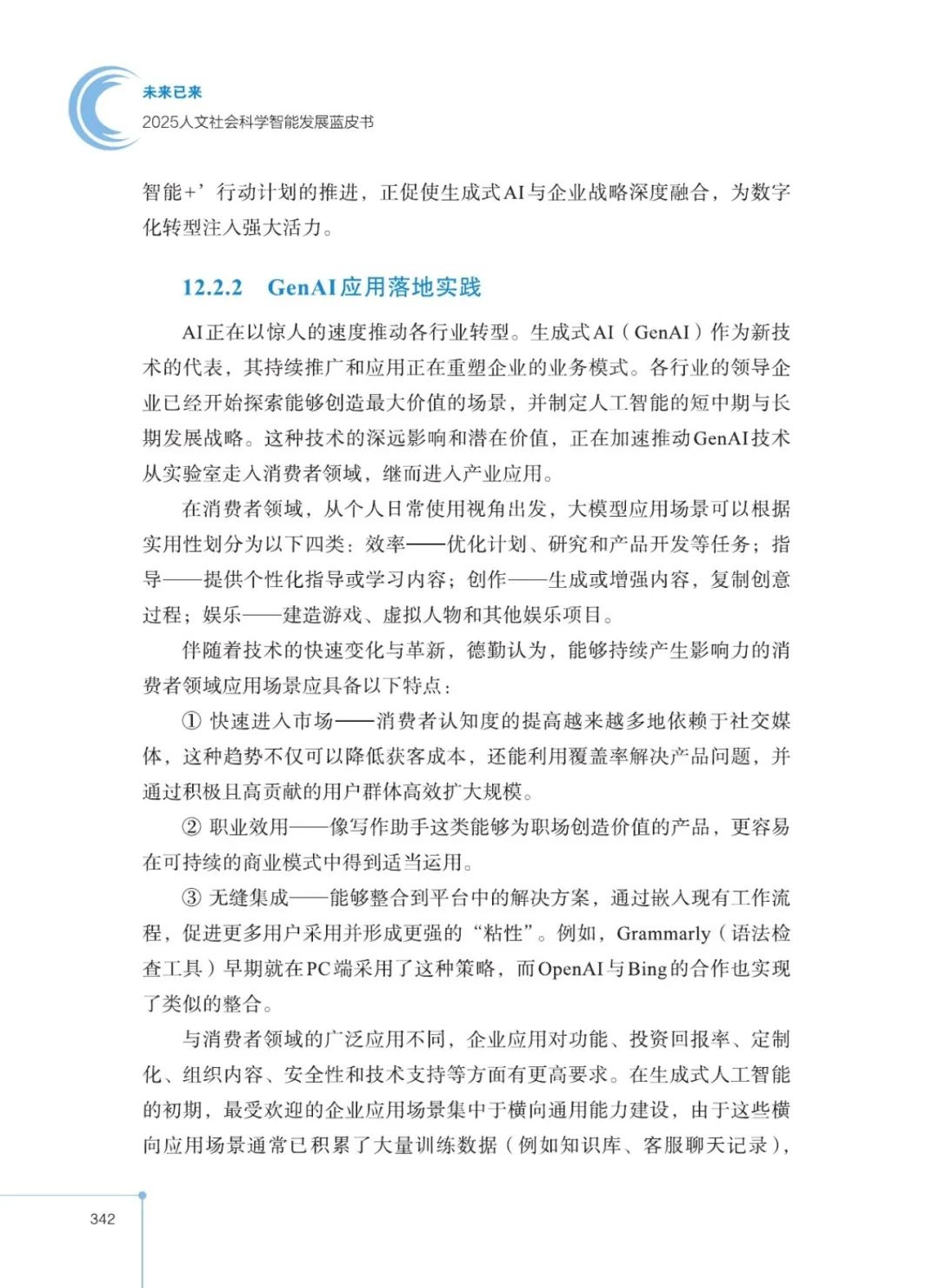 未来已来
2025人文社会科学智能发展蓝皮书

智能+’行动计划的推进，正促使生成式AI与企业战略深度融合，为数字化转型注入强大活力。

12.2.2 GenAI应用落地实践

AI正在以惊人的速度推动各行业转型。生成式AI（GenAI）作为新技术的代表，其持续推广和应用正在重塑企业的业务模式。各行业的领导企业已经开始探索能够创造最大价值的场景，并制定人工智能的短中期与长期发展战略。这种技术的深远影响和潜在价值，正在加速推动GenAI技术从实验室走入消费者领域，继而进入产业应用。

在消费者领域，从个人日常使用视角出发，大模型应用场景可以根据实用性划分为以下四类：效率——优化计划、研究和产品开发等任务；指导——提供个性化指导或学习内容；创作——生成或增强内容，复制创意过程；娱乐——建造游戏、虚拟人物和其他娱乐项目。

伴随着技术的快速变化与革新，德勤认为，能够持续产生影响力的消费者领域应用场景应具备以下特点：

① 快速进入市场——消费者认知度的提高越来越多地依赖于社交媒体，这种趋势不仅可以降低获客成本，还能利用覆盖率解决产品问题，并通过积极且高贡献的用户群体高效扩大规模。

② 职业效用——像写作助手这类能够为职场创造价值的产品，更容易在可持续的商业模式中得到适当运用。

③ 无缝集成——能够整合到平台中的解决方案，通过嵌入现有工作流程，促进更多用户采用并形成更强的“粘性”。例如，Grammarly（语法检查工具）早期就在PC端采用了这种策略，而OpenAI与Bing的合作也实现了类似的整合。

与消费者领域的广泛应用不同，企业应用对功能、投资回报率、定制化、组织内容、安全性和技术支持等方面有更高要求。在生成式人工智能的初期，最受欢迎的企业应用场景集中于横向通用能力建设，由于这些横向应用场景通常已积累了大量训练数据（例如知识库、客服聊天记录），

342